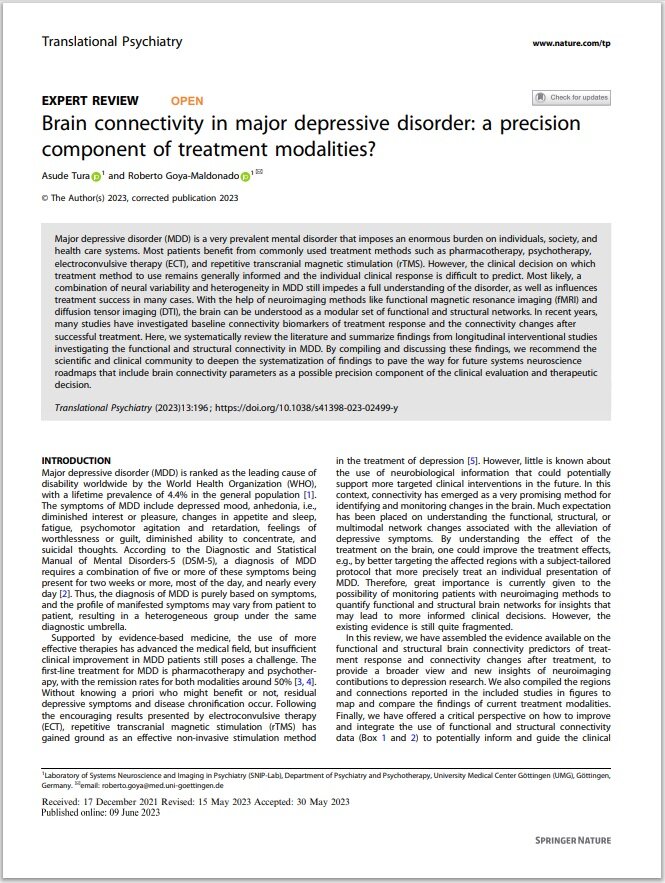 Translational Psychiatry

www.nature.com/tp

EXPERT REVIEW OPEN

Check for updates

Brain connectivity in major depressive disorder: a precision component of treatment modalities?

Asude Tura $^{1}$ and Roberto Goya-Maldonado $^{1}$ ✉

© The Author(s) 2023, corrected publication 2023

Major depressive disorder (MDD) is a very prevalent mental disorder that imposes an enormous burden on individuals, society, and health care systems. Most patients benefit from commonly used treatment methods such as pharmacotherapy, psychotherapy, electroconvulsive therapy (ECT), and repetitive transcranial magnetic stimulation (rTMS). However, the clinical decision on which treatment method to use remains generally informed and the individual clinical response is difficult to predict. Most likely, a combination of neural variability and heterogeneity in MDD still impedes a full understanding of the disorder, as well as influences treatment success in many cases. With the help of neuroimaging methods like functional magnetic resonance imaging (fMRI) and diffusion tensor imaging (DTI), the brain can be understood as a modular set of functional and structural networks. In recent years, many studies have investigated baseline connectivity biomarkers of treatment response and the connectivity changes after successful treatment. Here, we systematically review the literature and summarize findings from longitudinal interventional studies investigating the functional and structural connectivity in MDD. By compiling and discussing these findings, we recommend the scientific and clinical community to deepen the systematization of findings to pave the way for future systems neuroscience roadmaps that include brain connectivity parameters as a possible precision component of the clinical evaluation and therapeutic decision.

Translational Psychiatry (2023)13:196 ; https://doi.org/10.1038/s41398-023-02499-y

INTRODUCTION
Major depressive disorder (MDD) is ranked as the leading cause of disability worldwide by the World Health Organization (WHO), with a lifetime prevalence of 4.4% in the general population [1]. The symptoms of MDD include depressed mood, anhedonia, i.e., diminished interest or pleasure, changes in appetite and sleep, fatigue, psychomotor agitation and retardation, feelings of worthlessness or guilt, diminished ability to concentrate, and suicidal thoughts. According to the Diagnostic and Statistical Manual of Mental Disorders-5 (DSM-5), a diagnosis of MDD requires a combination of five or more of these symptoms being present for two weeks or more, most of the day, and nearly every day [2]. Thus, the diagnosis of MDD is purely based on symptoms, and the profile of manifested symptoms may vary from patient to patient, resulting in a heterogeneous group under the same diagnostic umbrella.

Supported by evidence-based medicine, the use of more effective therapies has advanced the medical field, but insufficient clinical improvement in MDD patients still poses a challenge. The first-line treatment for MDD is pharmacotherapy and psychotherapy, with the remission rates for both modalities around 50% [3, 4]. Without knowing a priori who might benefit or not, residual depressive symptoms and disease chronification occur. Following the encouraging results presented by electroconvulsive therapy (ECT), repetitive transcranial magnetic stimulation (rTMS) has gained ground as an effective non-invasive stimulation method in the treatment of depression [5]. However, little is known about the use of neurobiological information that could potentially support more targeted clinical interventions in the future. In this context, connectivity has emerged as a very promising method for identifying and monitoring changes in the brain. Much expectation has been placed on understanding the functional, structural, or multimodal network changes associated with the alleviation of depressive symptoms. By understanding the effect of the treatment on the brain, one could improve the treatment effects, e.g., by better targeting the affected regions with a subject-tailored protocol that more precisely treat an individual presentation of MDD. Therefore, great importance is currently given to the possibility of monitoring patients with neuroimaging methods to quantify functional and structural brain networks for insights that may lead to more informed clinical decisions. However, the existing evidence is still quite fragmented.

In this review, we have assembled the evidence available on the functional and structural brain connectivity predictors of treatment response and connectivity changes after treatment, to provide a broader view and new insights of neuroimaging contibutions to depression research. We also compiled the regions and connections reported in the included studies in figures to map and compare the findings of current treatment modalities. Finally, we have offered a critical perspective on how to improve and integrate the use of functional and structural connectivity data (Box 1 and 2) to potentially inform and guide the clinical

$^{1}$Laboratory of Systems Neuroscience and Imaging in Psychiatry (SNIP-Lab), Department of Psychiatry and Psychotherapy, University Medical Center Göttingen (UMG), Göttingen, Germany. ✉email: roberto.goya@med.uni-goettingen.de

Received: 17 December 2021 Revised: 15 May 2023 Accepted: 30 May 2023
Published online: 09 June 2023

SPRINGER NATURE